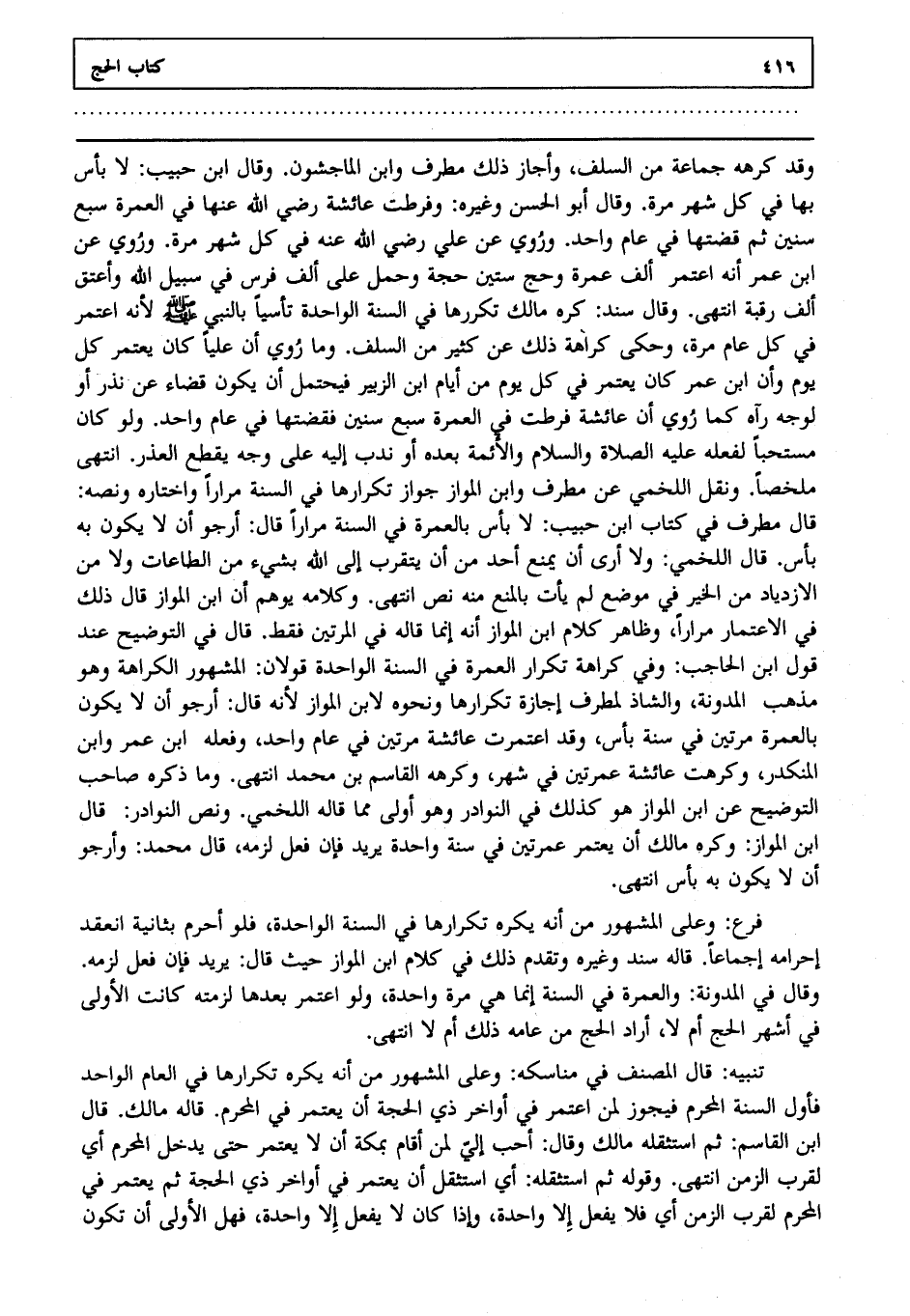 ٤١٦ كتاب الحج

وقد كرهه جماعة من السلف، وأجاز ذلك مطرف وابن الماجشون. وقال ابن حبيب: لا بأس بها في كل شهر مرة. وقال أبو الحسن وغيره: وفرطت عائشة رضي الله عنها في العمرة سبع سنين ثم قضتها في عام واحد. ورُوي عن علي رضي الله عنه في كل شهر مرة. ورُوي عن ابن عمر أنه اعتمر ألف عمرة وحج ستين حجة وحمل على ألف فرس في سبيل الله وأعتق ألف رقبة انتهى. وقال سند: كره مالك تكررها في السنة الواحدة تأسياً بالنبي ﷺ لأنه اعتمر في كل عام مرة، وحكى كراهة ذلك عن كثير من السلف. وما رُوي أن علياً كان يعتمر كل يوم وأن ابن عمر كان يعتمر في كل يوم من أيام ابن الزبير فيحتمل أن يكون قضاء عن نذر أو لوجه رآه كما رُوي أن عائشة فرطت في العمرة سبع سنين فقضتها في عام واحد. ولو كان مستحباً لفعله عليه الصلاة والسلام والأئمة بعده أو ندب إليه على وجه يقطع العذر. انتهى ملخصاً. ونقل اللخمي عن مطرف وابن المواز جواز تكرارها في السنة مراراً واختاره ونصه: قال مطرف في كتاب ابن حبيب: لا بأس بالعمرة في السنة مراراً قال: أرجو أن لا يكون به بأس. قال اللخمي: ولا أرى أن يمنع أحد من أن يتقرب إلى الله بشيء من الطاعات ولا من الازدياد من الخير في موضع لم يأت بالمنع منه نص انتهى. وكلامه يوهم أن ابن المواز قال ذلك في الاعتمار مراراً، وظاهر كلام ابن المواز أنه إنما قاله في المرتين فقط. قال في التوضيح عند قول ابن الحاجب: وفي كراهة تكرار العمرة في السنة الواحدة قولان: المشهور الكراهة وهو مذهب المدونة، والشاذ لمطرف إجازة تكرارها ونحوه لابن المواز لأنه قال: أرجو أن لا يكون بالعمرة مرتين في سنة بأس، وقد اعتمرت عائشة مرتين في عام واحد، وفعله ابن عمر وابن المنكدر، وكرهت عائشة عمرتين في شهر، وكرهه القاسم بن محمد انتهى. وما ذكره صاحب التوضيح عن ابن المواز هو كذلك في النوادر وهو أولى مما قاله اللخمي. ونص النوادر: قال ابن المواز: وكره مالك أن يعتمر عمرتين في سنة واحدة يريد فإن فعل لزمه، قال محمد: وأرجو أن لا يكون به بأس انتهى.

فرع: وعلى المشهور من أنه يكره تكرارها في السنة الواحدة، فلو أحرم بثانية انعقد إحرامه إجماعاً. قاله سند وغيره وتقدم ذلك في كلام ابن المواز حيث قال: يريد فإن فعل لزمه. وقال في المدونة: والعمرة في السنة إنما هي مرة واحدة، ولو اعتمر بعدها لزمته كانت الأولى في أشهر الحج أم لا، أراد الحج من عامه ذلك أم لا انتهى.

تنبيه: قال المصنف في مناسكه: وعلى المشهور من أنه يكره تكرارها في العام الواحد فأول السنة المحرم فيجوز لمن اعتمر في أواخر ذي الحجة أن يعتمر في المحرم. قاله مالك. قال ابن القاسم: ثم استثقله مالك وقال: أحب إليّ لمن أقام بمكة أن لا يعتمر حتى يدخل المحرم أي لقرب الزمن انتهى. وقوله ثم استثقله: أي استثقل أن يعتمر في أواخر ذي الحجة ثم يعتمر في المحرم لقرب الزمن أي فلا يفعل إلا واحدة، وإذا كان لا يفعل إلا واحدة، فهل الأولى أن تكون